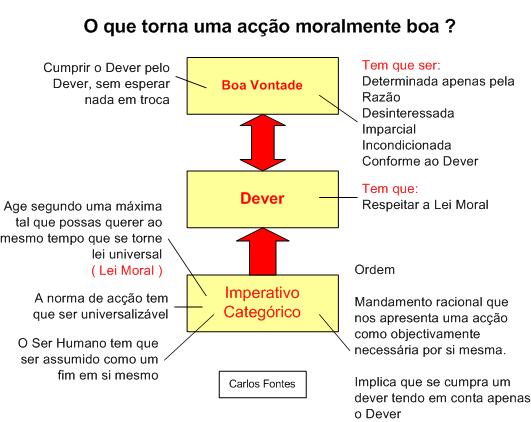 O que torna uma acção moralmente boa ?

Cumprir o Dever pelo Dever, sem esperar nada em troca

Boa Vontade

Tem que ser:
Determinada apenas pela Razão
Desinteressada
Imparcial
Incondicionada
Conforme ao Dever

Dever

Tem que:
Respeitar a Lei Moral

Age segundo uma máxima tal que possas querer ao mesmo tempo que se torne lei universal
( Lei Moral )

A norma de acção tem que ser universalizável

O Ser Humano tem que ser assumido como um fim em si mesmo

Imperativo Categórico

Ordem

Mandamento racional que nos apresenta uma acção como objectivamente necessária por si mesma.

Implica que se cumpra um dever tendo em conta apenas o Dever

Carlos Fontes